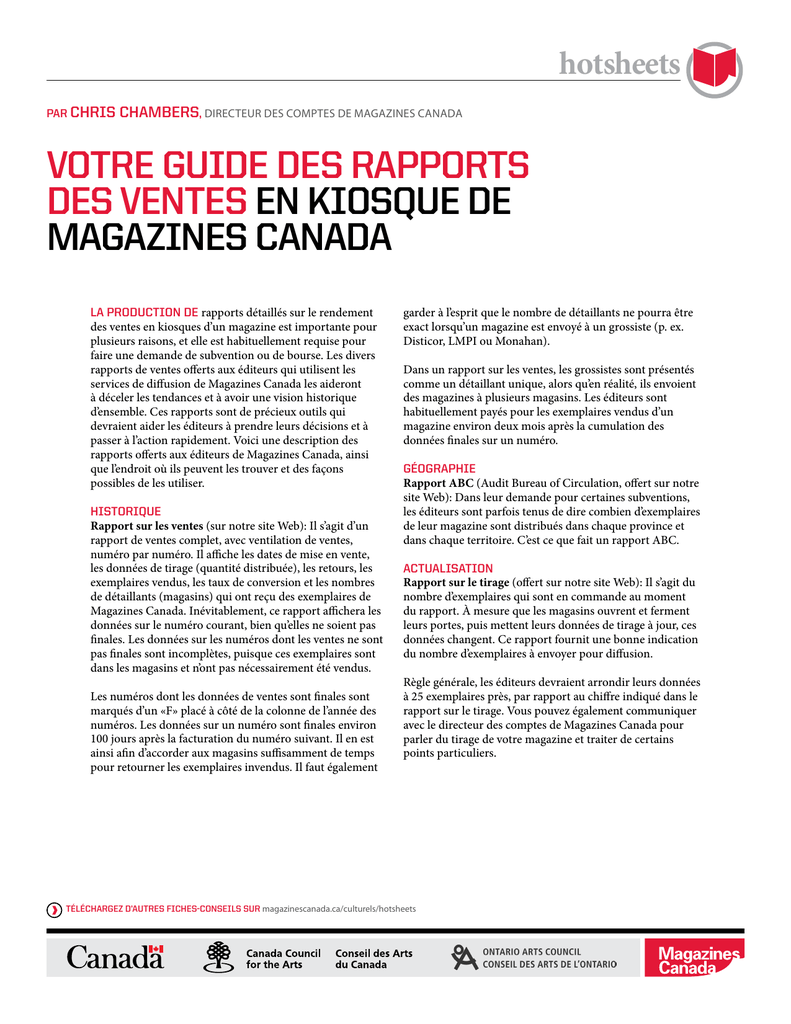 hotsheets

PAR CHRIS CHAMBERS, DIRECTEUR DES COMPTES DE MAGAZINES CANADA

VOTRE GUIDE DES RAPPORTS DES VENTES EN KIOSQUE DE MAGAZINES CANADA

LA PRODUCTION DE rapports détaillés sur le rendement des ventes en kiosques d'un magazine est importante pour plusieurs raisons, et elle est habituellement requise pour faire une demande de subvention ou de bourse. Les divers rapports de ventes offerts aux éditeurs qui utilisent les services de diffusion de Magazines Canada les aideront à déceler les tendances et à avoir une vision historique d'ensemble. Ces rapports sont de précieux outils qui devraient aider les éditeurs à prendre leurs décisions et à passer à l'action rapidement. Voici une description des rapports offerts aux éditeurs de Magazines Canada, ainsi que l'endroit où ils peuvent les trouver et des façons possibles de les utiliser.

HISTORIQUE
Rapport sur les ventes (sur notre site Web): Il s'agit d'un rapport de ventes complet, avec ventilation de ventes, numéro par numéro. Il affiche les dates de mise en vente, les données de tirage (quantité distribuée), les retours, les exemplaires vendus, les taux de conversion et les nombres de détaillants (magasins) qui ont reçu des exemplaires de Magazines Canada. Inévitablement, ce rapport affichera les données sur le numéro courant, bien qu'elles ne soient pas finales. Les données sur les numéros dont les ventes ne sont pas finales sont incomplètes, puisque ces exemplaires sont dans les magasins et n'ont pas nécessairement été vendus.

Les numéros dont les données de ventes sont finales sont marqués d'un «F» placé à côté de la colonne de l'année des numéros. Les données sur un numéro sont finales environ 100 jours après la facturation du numéro suivant. Il en est ainsi afin d'accorder aux magasins suffisamment de temps pour retourner les exemplaires invendus. Il faut également garder à l'esprit que le nombre de détaillants ne pourra être exact lorsqu'un magazine est envoyé à un grossiste (p. ex. Disticor, LMPI ou Monahan).

Dans un rapport sur les ventes, les grossistes sont présentés comme un détaillant unique, alors qu'en réalité, ils envoient des magazines à plusieurs magasins. Les éditeurs sont habituellement payés pour les exemplaires vendus d'un magazine environ deux mois après la cumulation des données finales sur un numéro.

GÉOGRAPHIE
Rapport ABC (Audit Bureau of Circulation, offert sur notre site Web): Dans leur demande pour certaines subventions, les éditeurs sont parfois tenus de dire combien d'exemplaires de leur magazine sont distribués dans chaque province et dans chaque territoire. C'est ce que fait un rapport ABC.

ACTUALISATION
Rapport sur le tirage (offert sur notre site Web): Il s'agit du nombre d'exemplaires qui sont en commande au moment du rapport. À mesure que les magasins ouvrent et ferment leurs portes, puis mettent leurs données de tirage à jour, ces données changent. Ce rapport fournit une bonne indication du nombre d'exemplaires à envoyer pour diffusion.

Règle générale, les éditeurs devraient arrondir leurs données à 25 exemplaires près, par rapport au chiffre indiqué dans le rapport sur le tirage. Vous pouvez également communiquer avec le directeur des comptes de Magazines Canada pour parler du tirage de votre magazine et traiter de certains points particuliers.

TÉLÉCHARGEZ D'AUTRES FICHES-CONSEILS SUR magazinescanada.ca/culturels/hotsheets

Canada

Canada Council for the Arts

Conseil des Arts du Canada

ONTARIO ARTS COUNCIL
CONSEIL DES ARTS DE L'ONTARIO

Magazines Canada